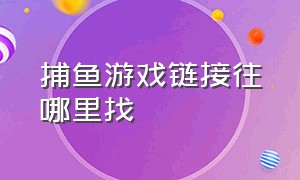 捕鱼游戏链接往哪里找